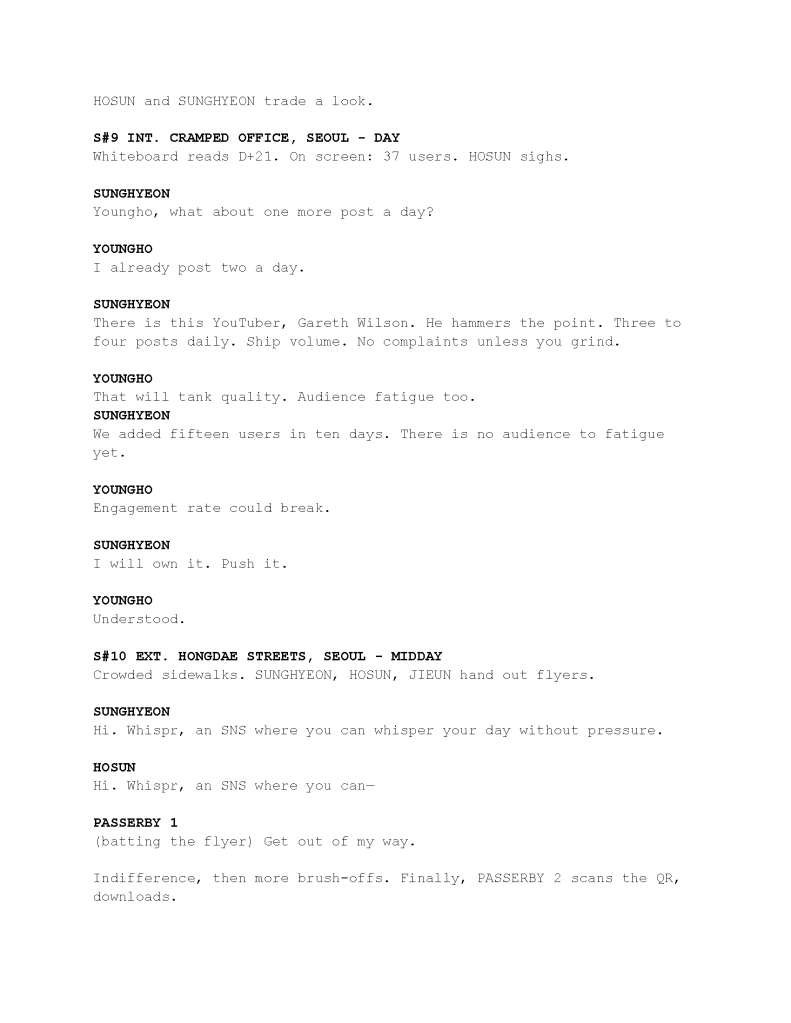 HOSUN and SUNGHYEON trade a look.

S#9 INT. CRAMPED OFFICE, SEOUL - DAY
Whiteboard reads D+21. On screen: 37 users. HOSUN sighs.

SUNGHYEON
Youngho, what about one more post a day?

YOUNGHO
I already post two a day.

SUNGHYEON
There is this YouTuber, Gareth Wilson. He hammers the point. Three to four posts daily. Ship volume. No complaints unless you grind.

YOUNGHO
That will tank quality. Audience fatigue too.
SUNGHYEON
We added fifteen users in ten days. There is no audience to fatigue yet.

YOUNGHO
Engagement rate could break.

SUNGHYEON
I will own it. Push it.

YOUNGHO
Understood.

S#10 EXT. HONGDAE STREETS, SEOUL - MIDDAY
Crowded sidewalks. SUNGHYEON, HOSUN, JIEUN hand out flyers.

SUNGHYEON
Hi. Whispr, an SNS where you can whisper your day without pressure.

HOSUN
Hi. Whispr, an SNS where you can—

PASSERBY 1
(batting the flyer) Get out of my way.

Indifference, then more brush-offs. Finally, PASSERBY 2 scans the QR, downloads.